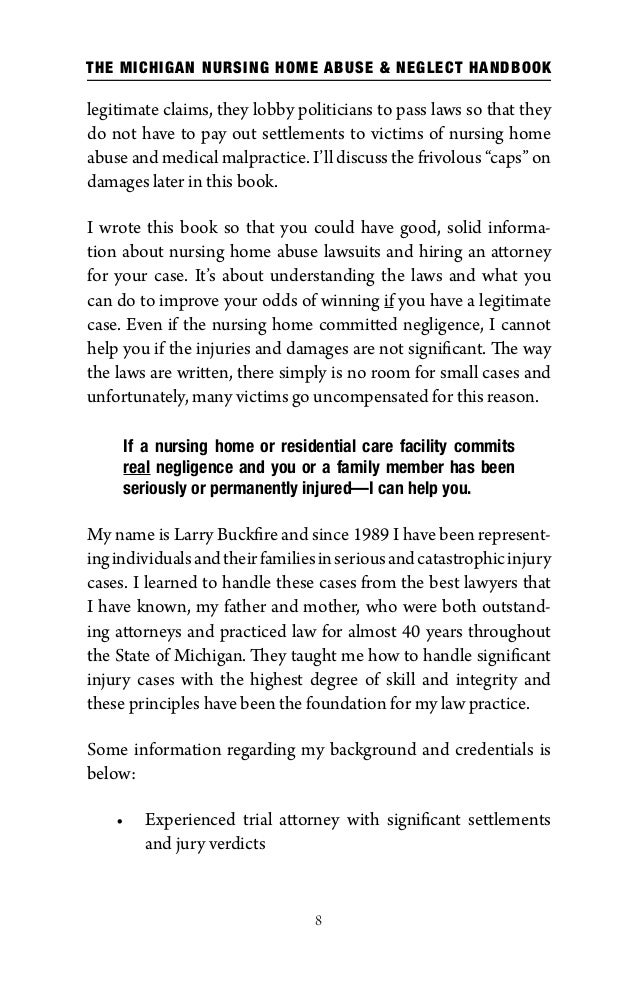 THE MICHIGAN NURSING HOME ABUSE & NEGLECT HANDBOOK

legitimate claims, they lobby politicians to pass laws so that they do not have to pay out settlements to victims of nursing home abuse and medical malpractice. I'll discuss the frivolous "caps" on damages later in this book.

I wrote this book so that you could have good, solid information about nursing home abuse lawsuits and hiring an attorney for your case. It's about understanding the laws and what you can do to improve your odds of winning if you have a legitimate case. Even if the nursing home committed negligence, I cannot help you if the injuries and damages are not significant. The way the laws are written, there simply is no room for small cases and unfortunately, many victims go uncompensated for this reason.

If a nursing home or residential care facility commits real negligence and you or a family member has been seriously or permanently injured—I can help you.

My name is Larry Buckfire and since 1989 I have been representing individuals and their families in serious and catastrophic injury cases. I learned to handle these cases from the best lawyers that I have known, my father and mother, who were both outstanding attorneys and practiced law for almost 40 years throughout the State of Michigan. They taught me how to handle significant injury cases with the highest degree of skill and integrity and these principles have been the foundation for my law practice.

Some information regarding my background and credentials is below:

• Experienced trial attorney with significant settlements and jury verdicts

8